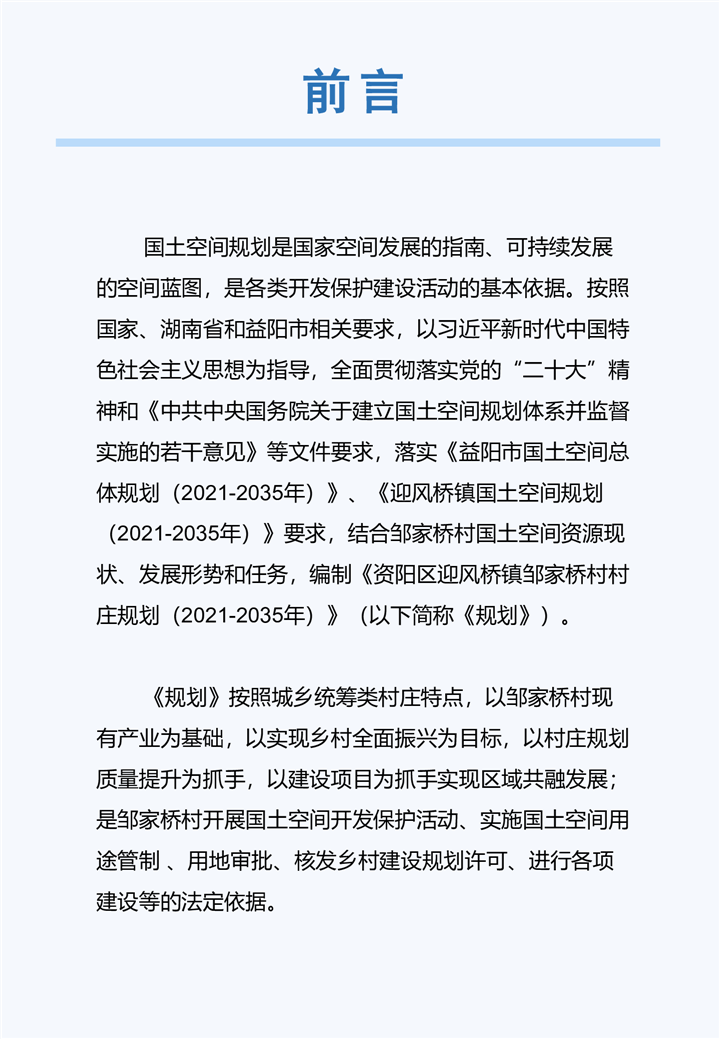 前言

国土空间规划是国家空间发展的指南、可持续发展的空间蓝图，是各类开发保护建设活动的基本依据。按照国家、湖南省和益阳市相关要求，以习近平新时代中国特色社会主义思想为指导，全面贯彻落实党的“二十大”精神和《中共中央国务院关于建立国土空间规划体系并监督实施的若干意见》等文件要求，落实《益阳市国土空间总体规划（2021-2035年）》、《迎风桥镇国土空间规划（2021-2035年）》要求，结合邹家桥村国土空间资源现状、发展形势和任务，编制《资阳区迎风桥镇邹家桥村村庄规划（2021-2035年）》（以下简称《规划》）。

《规划》按照城乡统筹类村庄特点，以邹家桥村现有产业为基础，以实现乡村全面振兴为目标，以村庄规划质量提升为抓手，以建设项目为抓手实现区域共融发展；是邹家桥村开展国土空间开发保护活动、实施国土空间用途管制 、用地审批、核发乡村建设规划许可、进行各项建设等的法定依据。